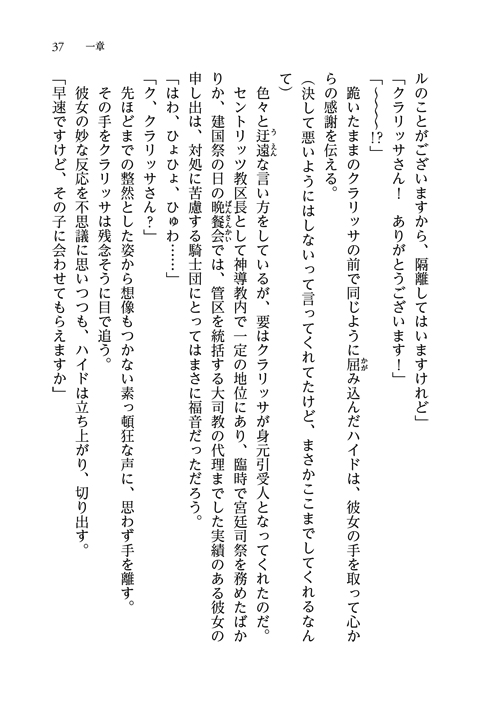 37　一章

ルのことがございますから、隔離してはいますけれど」

「クラリッサさん！　ありがとうございます！」

「～～～～!?」

跪いたままのクラリッサの前で同じように屈み込んだハイドは、彼女の手を取って心からの感謝を伝える。

（決して悪いようにはしないって言ってくれてたけど、まさかここまでしてくれるなんて）

色々と迂遠な言い方をしているが、要はクラリッサが身元引受人となってくれたのだ。

セントリッツ教区長として神導教内で一定の地位にあり、臨時で宮廷司祭を務めたばかりか、建国祭の日の晩餐会では、管区を統括する大司教の代理までした実績のある彼女の申し出は、対処に苦慮する騎士団にとってはまさに福音だっただろう。

「はわ、ひょひょ、ひゅわ……」

「ク、クラリッサさん？」

先ほどまでの整然とした姿から想像もつかない素っ頓狂な声に、思わず手を離す。

その手をクラリッサは残念そうに目で追う。

彼女の妙な反応を不思議に思いつつも、ハイドは立ち上がり、切り出す。

「早速ですけど、その子に会わせてもらえますか」